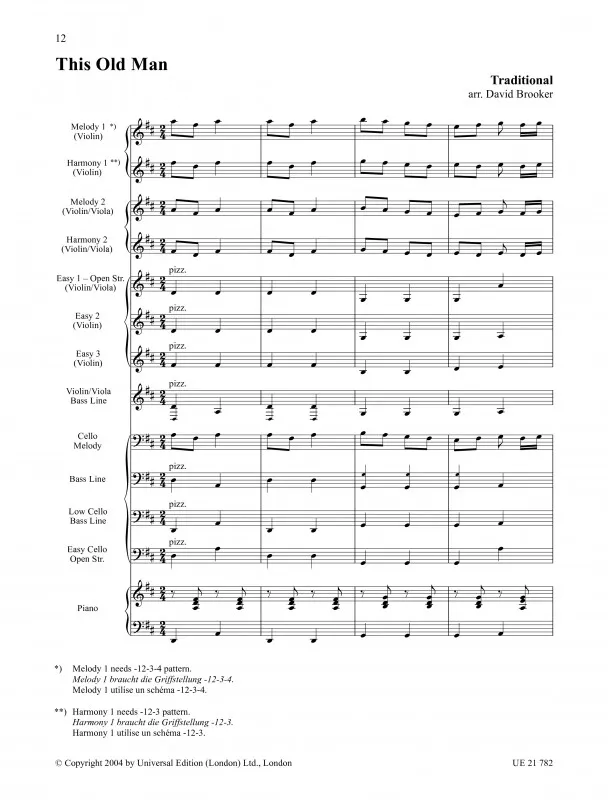 12

This Old Man

Traditional
arr. David Brooker

Melody 1 *) (Violin)

Harmony 1 **) (Violin)

Melody 2 (Violin/Viola)

Harmony 2 (Violin/Viola)

Easy 1 – Open Str. (Violin/Viola)

pizz.

Easy 2 (Violin)

pizz.

Easy 3 (Violin)

pizz.

Violin/Viola Bass Line

pizz.

Cello Melody

Bass Line

pizz.

Low Cello Bass Line

pizz.

Easy Cello Open Str.

pizz.

Piano

*) Melody 1 needs -12-3-4 pattern.
Melody 1 braucht die Griffstellung -12-3-4.
Melody 1 utilise un schéma -12-3-4.

**) Harmony 1 needs -12-3 pattern.
Harmony 1 braucht die Griffstellung -12-3.
Harmony 1 utilise un schéma -12-3.

© Copyright 2004 by Universal Edition (London) Ltd., London

UE 21 782